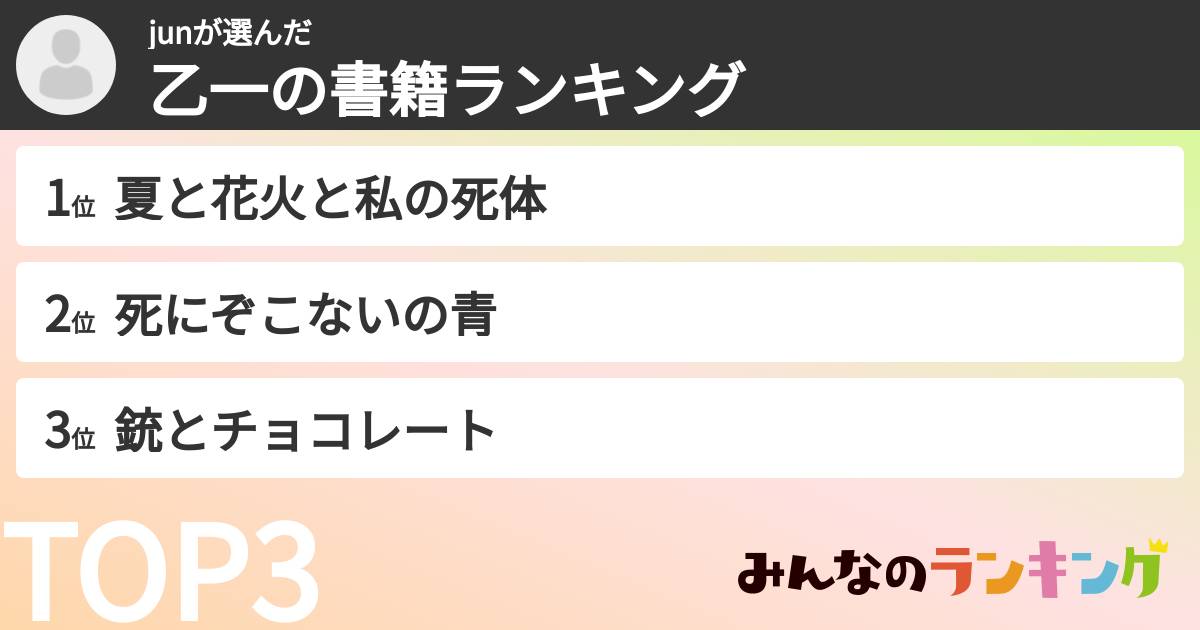 junが選んだ
乙一の書籍ランキング

1位 夏と花火と私の死体

2位 死にぞこないの青

3位 銃とチョコレート

TOP3

みんなのランキング